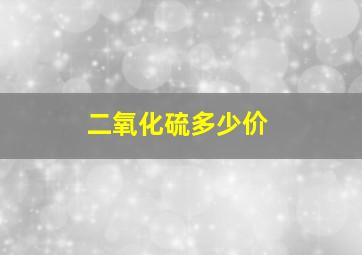 二氧化硫多少价